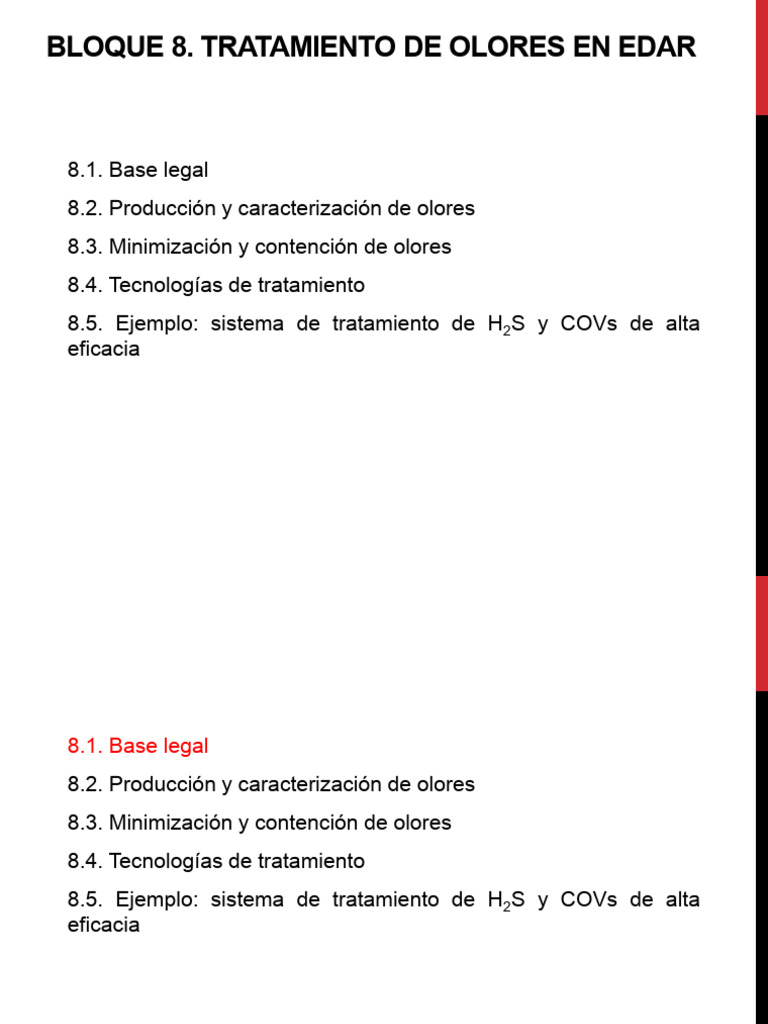 BLOQUE 8. TRATAMIENTO DE OLORES EN EDAR

8.1. Base legal

8.2. Producción y caracterización de olores

8.3. Minimización y contención de olores

8.4. Tecnologías de tratamiento

8.5. Ejemplo: sistema de tratamiento de $H_2S$ y COVs de alta eficacia

8.1. Base legal

8.2. Producción y caracterización de olores

8.3. Minimización y contención de olores

8.4. Tecnologías de tratamiento

8.5. Ejemplo: sistema de tratamiento de $H_2S$ y COVs de alta eficacia